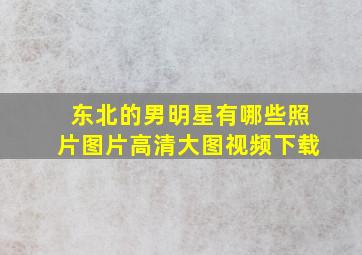 东北的男明星有哪些照片图片高清大图视频下载